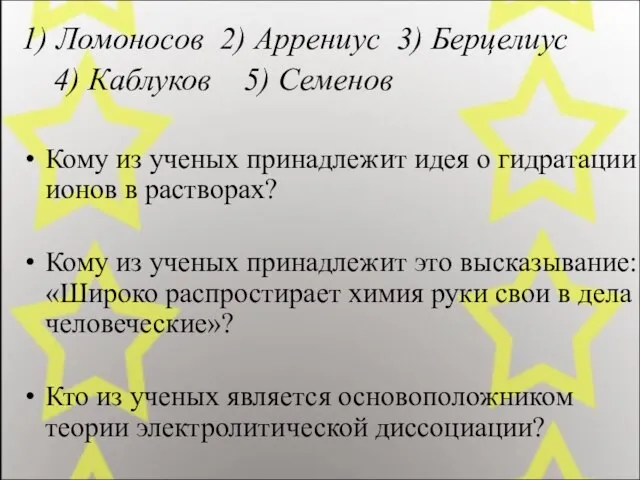 1) Ломоносов 2) Аррениус 3) Берцелиус
4) Каблуков 5) Семенов

• Кому из ученых принадлежит идея о гидратации ионов в растворах?

• Кому из ученых принадлежит это высказывание: «Широко распростирает химия руки свои в дела человеческие»?

• Кто из ученых является основоположником теории электролитической диссоциации?